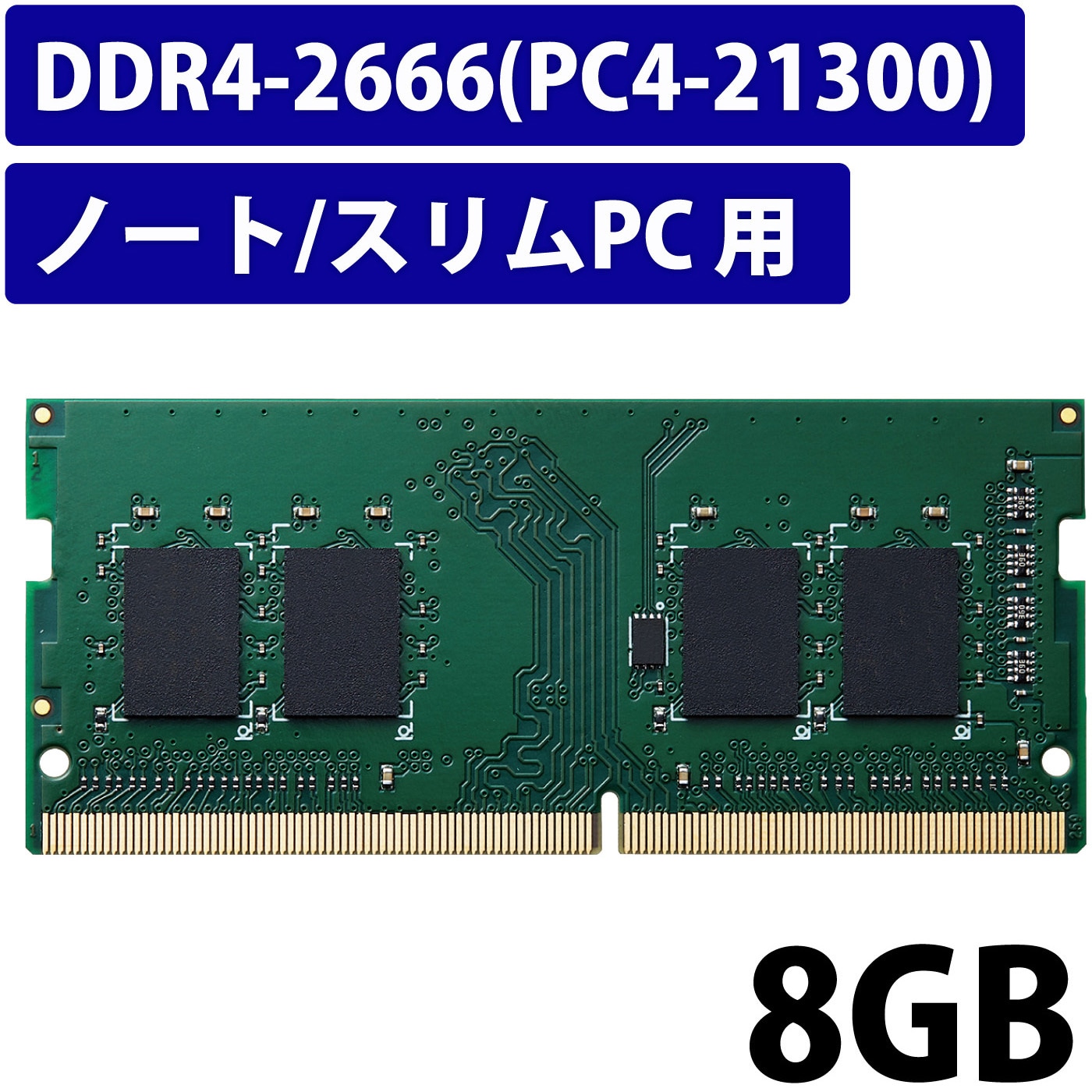 DDR4-2666(PC4-21300)

ノート/スリムPC 用

8GB